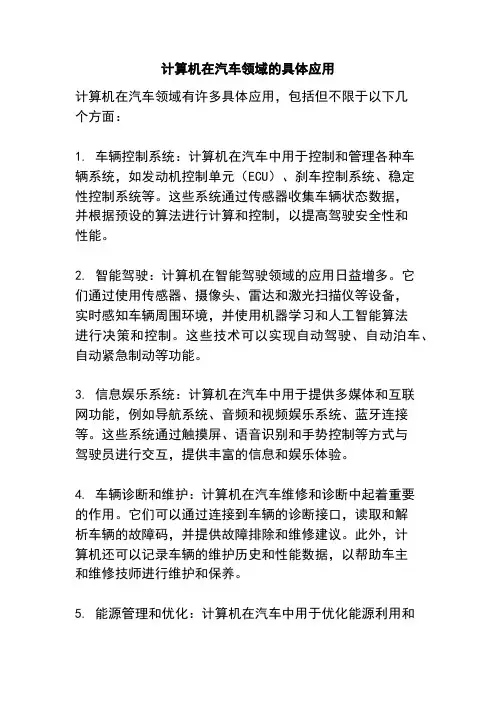 计算机在汽车领域的具体应用

计算机在汽车领域有许多具体应用，包括但不限于以下几个方面：

1. 车辆控制系统：计算机在汽车中用于控制和管理各种车辆系统，如发动机控制单元（ECU）、刹车控制系统、稳定性控制系统等。这些系统通过传感器收集车辆状态数据，并根据预设的算法进行计算和控制，以提高驾驶安全性和性能。

2. 智能驾驶：计算机在智能驾驶领域的应用日益增多。它们通过使用传感器、摄像头、雷达和激光扫描仪等设备，实时感知车辆周围环境，并使用机器学习和人工智能算法进行决策和控制。这些技术可以实现自动驾驶、自动泊车、自动紧急制动等功能。

3. 信息娱乐系统：计算机在汽车中用于提供多媒体和互联网功能，例如导航系统、音频和视频娱乐系统、蓝牙连接等。这些系统通过触摸屏、语音识别和手势控制等方式与驾驶员进行交互，提供丰富的信息和娱乐体验。

4. 车辆诊断和维护：计算机在汽车维修和诊断中起着重要的作用。它们可以通过连接到车辆的诊断接口，读取和解析车辆的故障码，并提供故障排除和维修建议。此外，计算机还可以记录车辆的维护历史和性能数据，以帮助车主和维修技师进行维护和保养。

5. 能源管理和优化：计算机在汽车中用于优化能源利用和